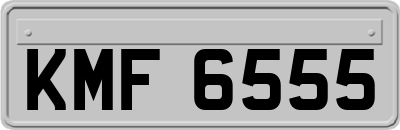 KMF 6555